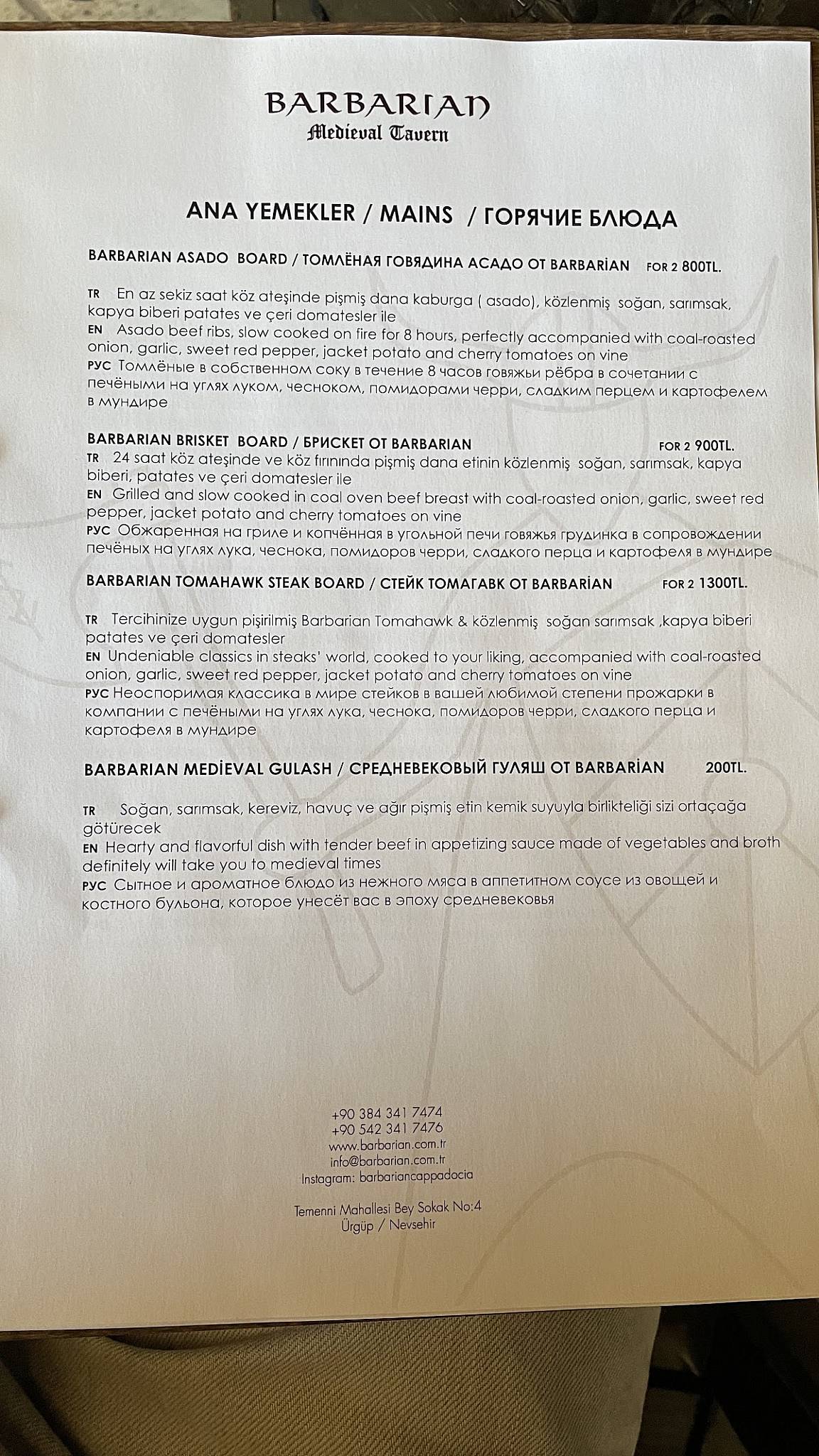 BARBARIAN
Medieval Tavern

ANA YEMEKLER / MAINS / ГОРЯЧИЕ БЛЮДА

BARBARIAN ASADO BOARD / ТОМЛЁНАЯ ГОВЯДИНА АСАДО ОТ BARBARİAN FOR 2 800TL.

TR En az sekiz saat köz ateşinde pişmiş dana kaburga ( asado), közlenmiş soğan, sarımsak, kapya biberi patates ve çeri domatesler ile
EN Asado beef ribs, slow cooked on fire for 8 hours, perfectly accompanied with coal-roasted onion, garlic, sweet red pepper, jacket potato and cherry tomatoes on vine
РУС Томлёные в собственном соку в течение 8 часов говяжьи рёбра в сочетании с печёными на углях луком, чесноком, помидорами черри, сладким перцем и картофелем в мундире

BARBARIAN BRISKET BOARD / БРИСКЕТ ОТ BARBARIAN FOR 2 900TL.
TR 24 saat köz ateşinde ve köz fırınında pişmiş dana etinin közlenmiş soğan, sarımsak, kapya biberi, patates ve çeri domatesler ile
EN Grilled and slow cooked in coal oven beef breast with coal-roasted onion, garlic, sweet red pepper, jacket potato and cherry tomatoes on vine
РУС Обжаренная на гриле и копчённая в угольной печи говяжья грудинка в сопровождении печёных на углях лука, чеснока, помидоров черри, сладкого перца и картофеля в мундире

BARBARIAN TOMAHAWK STEAK BOARD / СТЕЙК ТОМАГАВК ОТ BARBARİAN FOR 2 1300TL.

TR Tercihinize uygun pişirilmiş Barbarian Tomahawk & közlenmiş soğan sarımsak ,kapya biberi patates ve çeri domatesler
EN Undeniable classics in steaks' world, cooked to your liking, accompanied with coal-roasted onion, garlic, sweet red pepper, jacket potato and cherry tomatoes on vine
РУС Неоспоримая классика в мире стейков в вашей любимой степени прожарки в компании с печёными на углях лука, чеснока, помидоров черри, сладкого перца и картофеля в мундире

BARBARIAN MEDİEVAL GULASH / СРЕДНЕВЕКОВЫЙ ГУЛЯШ ОТ BARBARİAN 200TL.

TR Soğan, sarımsak, kereviz, havuç ve ağır pişmiş etin kemik suyuyla birlikteliği sizi ortaçağa götürecek
EN Hearty and flavorful dish with tender beef in appetizing sauce made of vegetables and broth definitely will take you to medieval times
РУС Сытное и ароматное блюдо из нежного мяса в аппетитном соусе из овощей и костного бульона, которое унесёт вас в эпоху средневековья

+90 384 341 7474
+90 542 341 7476
www.barbarian.com.tr
info@barbarian.com.tr
Instagram: barbariancappadocia

Temenni Mahallesi Bey Sokak No:4
Ürgüp / Nevsehir